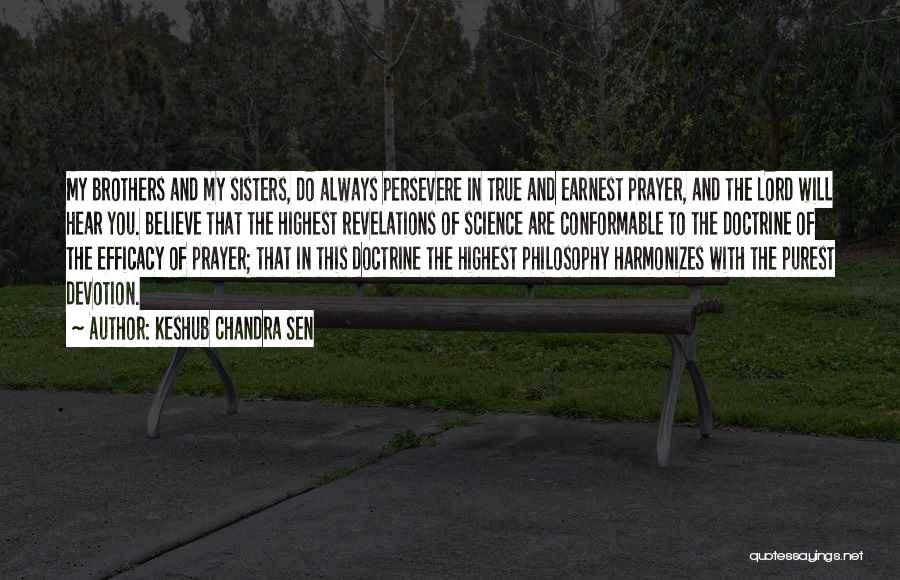 MY BROTHERS AND MY SISTERS, DO ALWAYS PERSEVERE IN TRUE AND EARNEST PRAYER, AND THE LORD WILL HEAR YOU. BELIEVE THAT THE HIGHEST REVELATIONS OF SCIENCE ARE CONFORMABLE TO THE DOCTRINE OF THE EFFICACY OF PRAYER; THAT IN THIS DOCTRINE THE HIGHEST PHILOSOPHY HARMONIZES WITH THE PUREST DEVOTION.
~ AUTHOR: KESHUB CHANDRA SEN

quotessayings.net